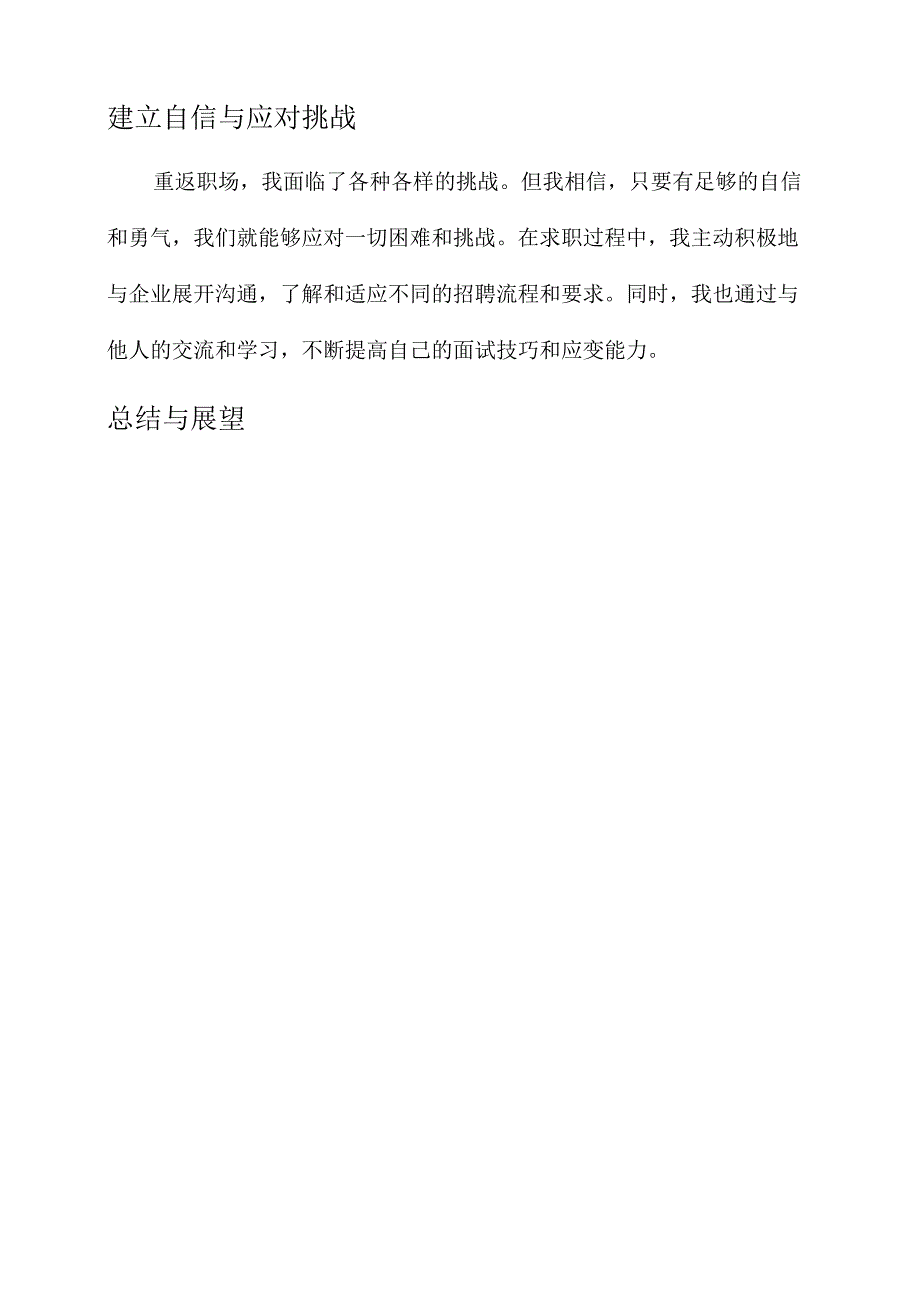 建立自信与应对挑战

重返职场，我面临了各种各样的挑战。但我相信，只要有足够的自信和勇气，我们就能够应对一切困难和挑战。在求职过程中，我主动积极地与企业展开沟通，了解和适应不同的招聘流程和要求。同时，我也通过与他人的交流和学习，不断提高自己的面试技巧和应变能力。

总结与展望